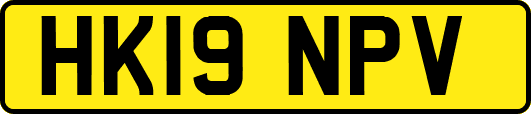 HK19 NPV